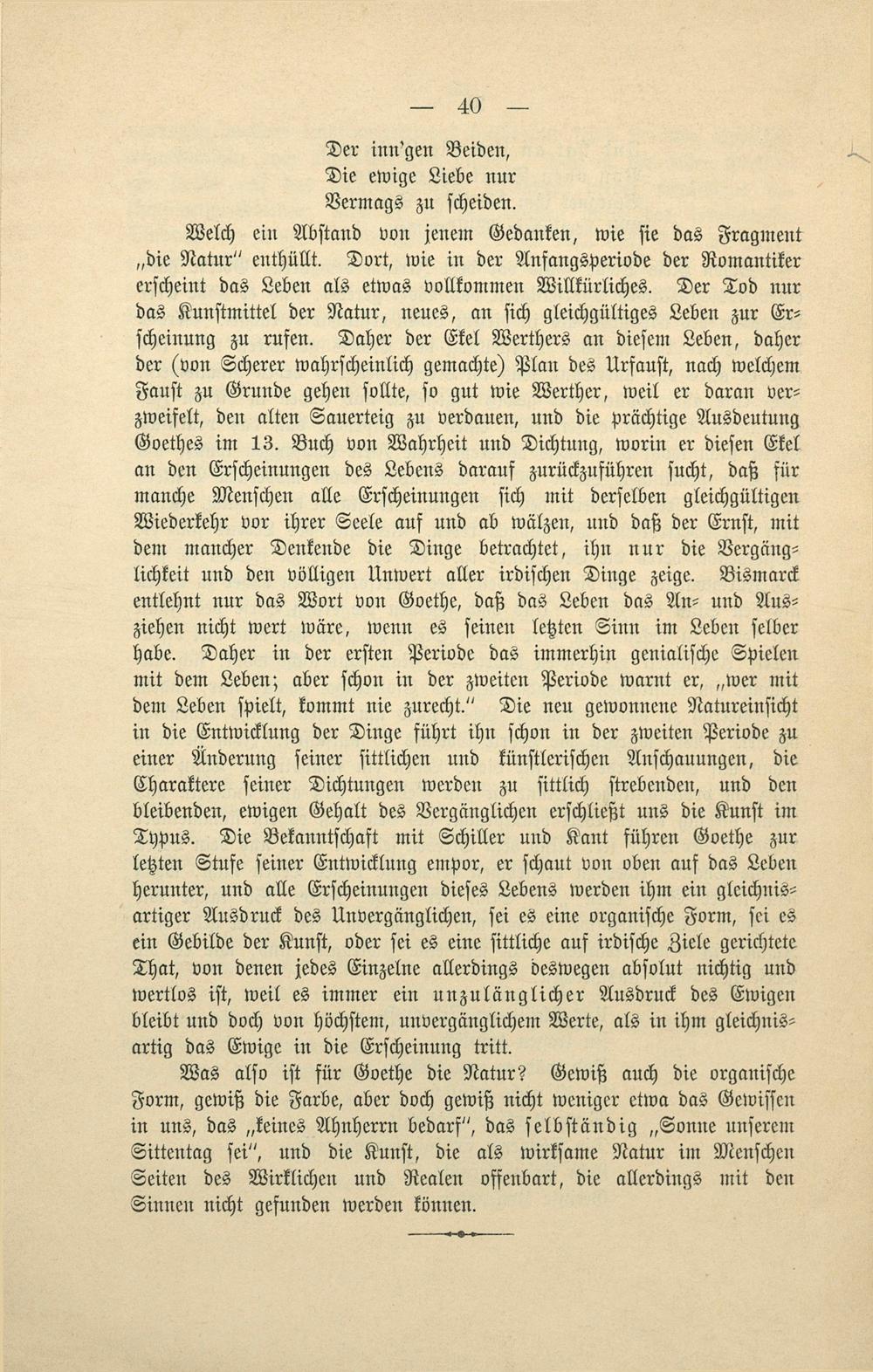 — 40 —

Der inn'gen Beiden,
Die ewige Liebe nur
Vermags zu scheiden.

Welch ein Abstand von jenem Gedanken, wie sie das Fragment „die Natur" enthüllt. Dort, wie in der Anfangsperiode der Romantiker erscheint das Leben als etwas vollkommen Willkürliches. Der Tod nur das Kunstmittel der Natur, neues, an sich gleichgültiges Leben zur Erscheinung zu rufen. Daher der Ekel Werthers an diesem Leben, daher der (von Scherer wahrscheinlich gemachte) Plan des Urfaust, nach welchem Faust zu Grunde gehen sollte, so gut wie Werther, weil er daran verzweifelt, den alten Sauerteig zu verdauen, und die prächtige Ausdeutung Goethes im 13. Buch von Wahrheit und Dichtung, worin er diesen Ekel an den Erscheinungen des Lebens darauf zurückzuführen sucht, daß für manche Menschen alle Erscheinungen sich mit derselben gleichgültigen Wiederkehr vor ihrer Seele auf und ab wälzen, und daß der Ernst, mit dem mancher Denkende die Dinge betrachtet, ihn nur die Vergänglichkeit und den völligen Unwert aller irdischen Dinge zeige. Bismarck entlehnt nur das Wort von Goethe, daß das Leben das An- und Ausziehen nicht wert wäre, wenn es seinen letzten Sinn im Leben selber habe. Daher in der ersten Periode das immerhin genialische Spielen mit dem Leben; aber schon in der zweiten Periode warnt er, „wer mit dem Leben spielt, kommt nie zurecht." Die neu gewonnene Natureinsicht in die Entwicklung der Dinge führt ihn schon in der zweiten Periode zu einer Änderung seiner sittlichen und künstlerischen Anschauungen, die Charaktere seiner Dichtungen werden zu sittlich strebenden, und den bleibenden, ewigen Gehalt des Vergänglichen erschließt uns die Kunst im Typus. Die Bekanntschaft mit Schiller und Kant führen Goethe zur letzten Stufe seiner Entwicklung empor, er schaut von oben auf das Leben herunter, und alle Erscheinungen dieses Lebens werden ihm ein gleichnisartiger Ausdruck des Unvergänglichen, sei es eine organische Form, sei es ein Gebilde der Kunst, oder sei es eine sittliche auf irdische Ziele gerichtete That, von denen jedes Einzelne allerdings deswegen absolut nichtig und wertlos ist, weil es immer ein unzulänglicher Ausdruck des Ewigen bleibt und doch von höchstem, unvergänglichem Werte, als in ihm gleichnisartig das Ewige in die Erscheinung tritt.

Was also ist für Goethe die Natur? Gewiß auch die organische Form, gewiß die Farbe, aber doch gewiß nicht weniger etwa das Gewissen in uns, das „keines Ahnherrn bedarf", das selbständig „Sonne unserem Sittentag sei", und die Kunst, die als wirksame Natur im Menschen Seiten des Wirklichen und Realen offenbart, die allerdings mit den Sinnen nicht gefunden werden können.